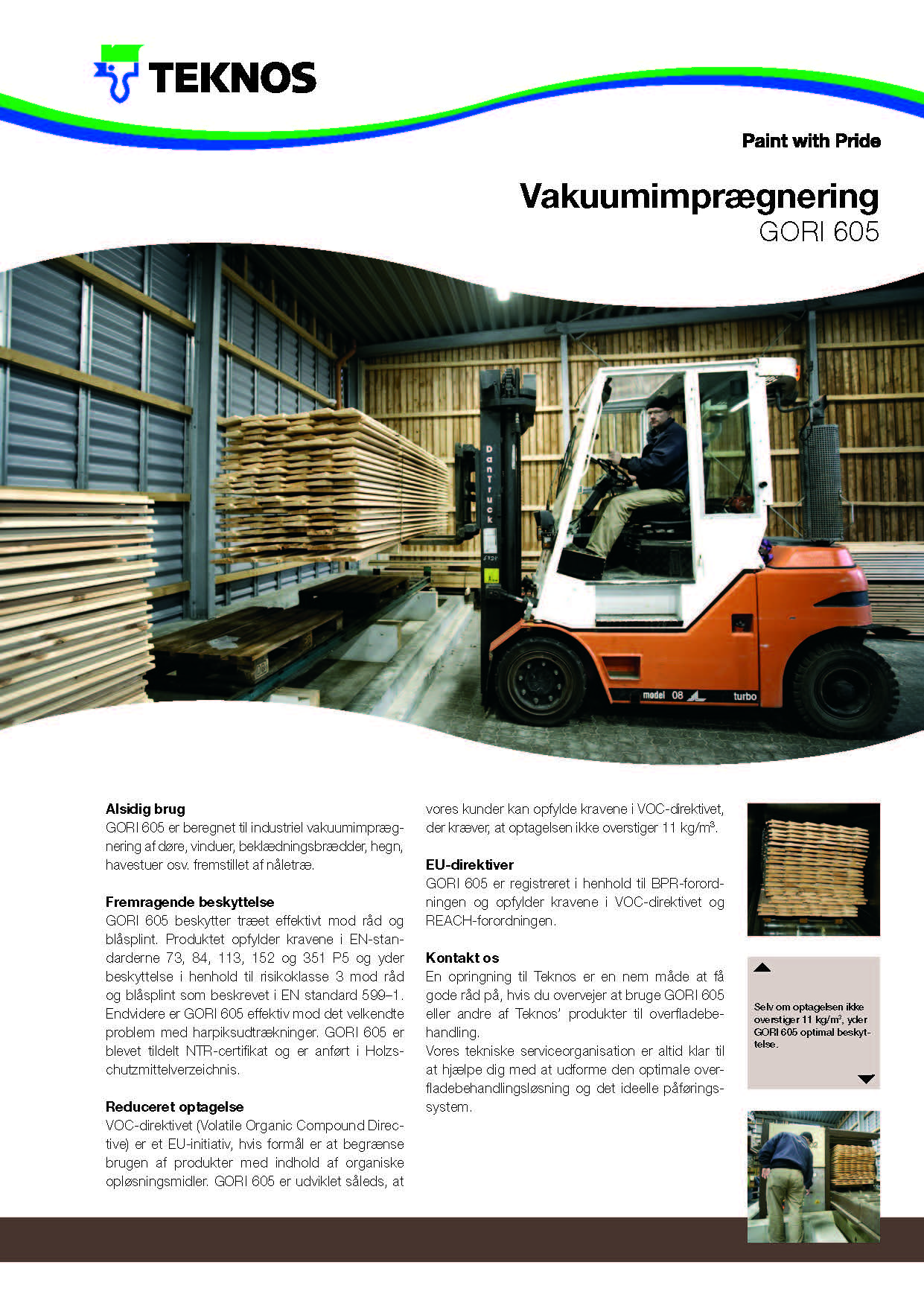 TEKNOS

Paint with Pride

Vakuumimprægnering
GORI 605

DanTruck

model 08 turbo

Alsidig brug
GORI 605 er beregnet til industriel vakuumimprægnering af døre, vinduer, beklædningsbrædder, hegn, havestuer osv. fremstillet af nåletræ.

Fremragende beskyttelse
GORI 605 beskytter træet effektivt mod råd og blåsplint. Produktet opfylder kravene i EN-standarderne 73, 84, 113, 152 og 351 P5 og yder beskyttelse i henhold til risikoklasse 3 mod råd og blåsplint som beskrevet i EN standard 599–1. Endvidere er GORI 605 effektiv mod det velkendte problem med harpiksudtrækninger. GORI 605 er blevet tildelt NTR-certifikat og er anført i Holzschutzmittelverzeichnis.

Reduceret optagelse
VOC-direktivet (Volatile Organic Compound Directive) er et EU-initiativ, hvis formål er at begrænse brugen af produkter med indhold af organiske opløsningsmidler. GORI 605 er udviklet således, at vores kunder kan opfylde kravene i VOC-direktivet, der kræver, at optagelsen ikke overstiger 11 kg/m$^3$.

EU-direktiver
GORI 605 er registreret i henhold til BPR-forordningen og opfylder kravene i VOC-direktivet og REACH-forordningen.

Kontakt os
En opringning til Teknos er en nem måde at få gode råd på, hvis du overvejer at bruge GORI 605 eller andre af Teknos' produkter til overfladebehandling.
Vores tekniske serviceorganisation er altid klar til at hjælpe dig med at udforme den optimale overfladebehandlingsløsning og det ideelle påføringssystem.

Selv om optagelsen ikke overstiger 11 kg/m$^3$, yder GORI 605 optimal beskyttelse.